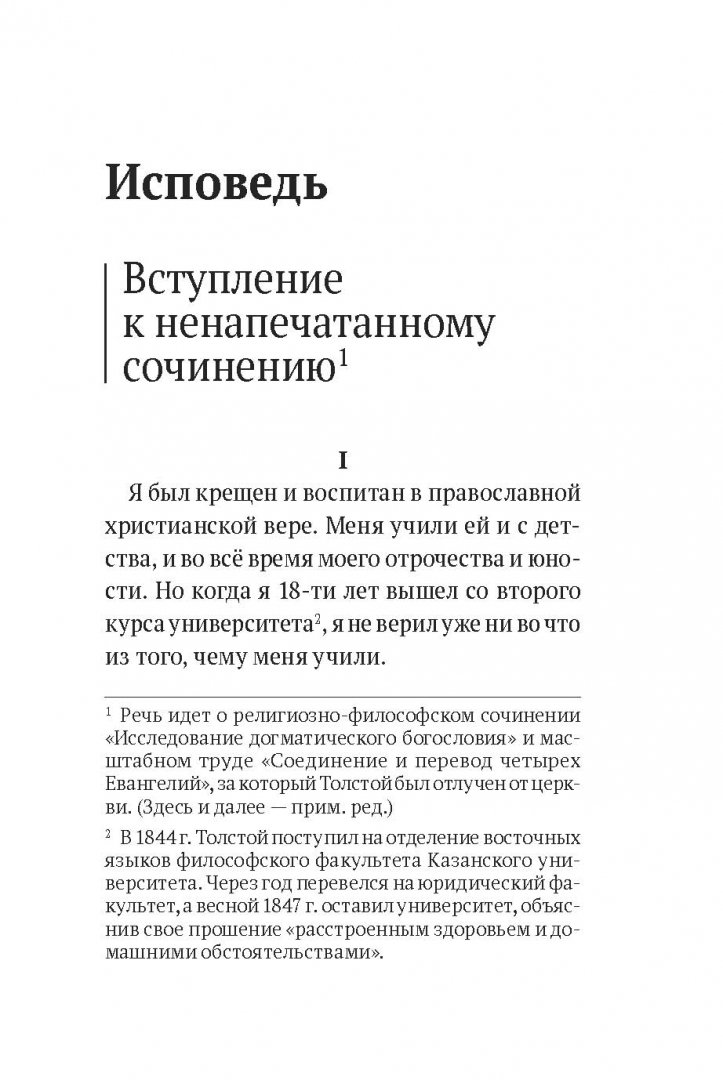 Исповедь

Вступление к ненапечатанному сочинению$^1$

I

Я был крещен и воспитан в православной христианской вере. Меня учили ей и с детства, и во всё время моего отрочества и юности. Но когда я 18-ти лет вышел со второго курса университета$^2$, я не верил уже ни во что из того, чему меня учили.

$^1$ Речь идет о религиозно-философском сочинении «Исследование догматического богословия» и масштабном труде «Соединение и перевод четырех Евангелий», за который Толстой был отлучен от церкви. (Здесь и далее — прим. ред.)

$^2$ В 1844 г. Толстой поступил на отделение восточных языков философского факультета Казанского университета. Через год перевелся на юридический факультет, а весной 1847 г. оставил университет, объяснив свое прошение «расстроенным здоровьем и домашними обстоятельствами».